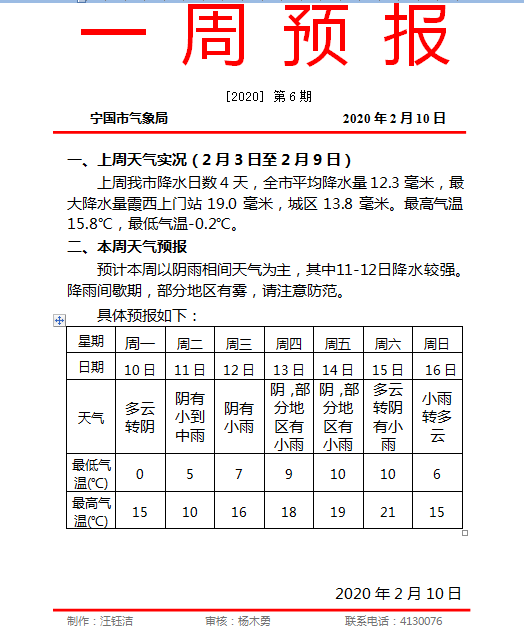 一周预报

[2020] 第 6 期

宁国市气象局　　2020 年 2 月 10 日

一、上周天气实况（2 月 3 日至 2 月 9 日）

上周我市降水日数 4 天，全市平均降水量 12.3 毫米，最大降水量霞西上门站 19.0 毫米，城区 13.8 毫米。最高气温 15.8℃，最低气温-0.2℃。

二、本周天气预报

预计本周以阴雨相间天气为主，其中11-12日降水较强。降雨间歇期，部分地区有雾，请注意防范。

具体预报如下：

| 星期 | 周一 | 周二 | 周三 | 周四 | 周五 | 周六 | 周日 |
|---|---|---|---|---|---|---|---|
| 日期 | 10 日 | 11 日 | 12 日 | 13 日 | 14 日 | 15 日 | 16 日 |
| 天气 | 多云转阴 | 阴有小到中雨 | 阴有小雨 | 阴，部分地区有小雨 | 阴，部分地区有小雨 | 多云转阴有小雨 | 小雨转多云 |
| 最低气温(℃) | 0 | 5 | 7 | 9 | 10 | 10 | 6 |
| 最高气温(℃) | 15 | 10 | 16 | 18 | 19 | 21 | 15 |

2020 年 2 月 10 日

制作：汪钰洁　审核：杨木勇　联系电话：4130076